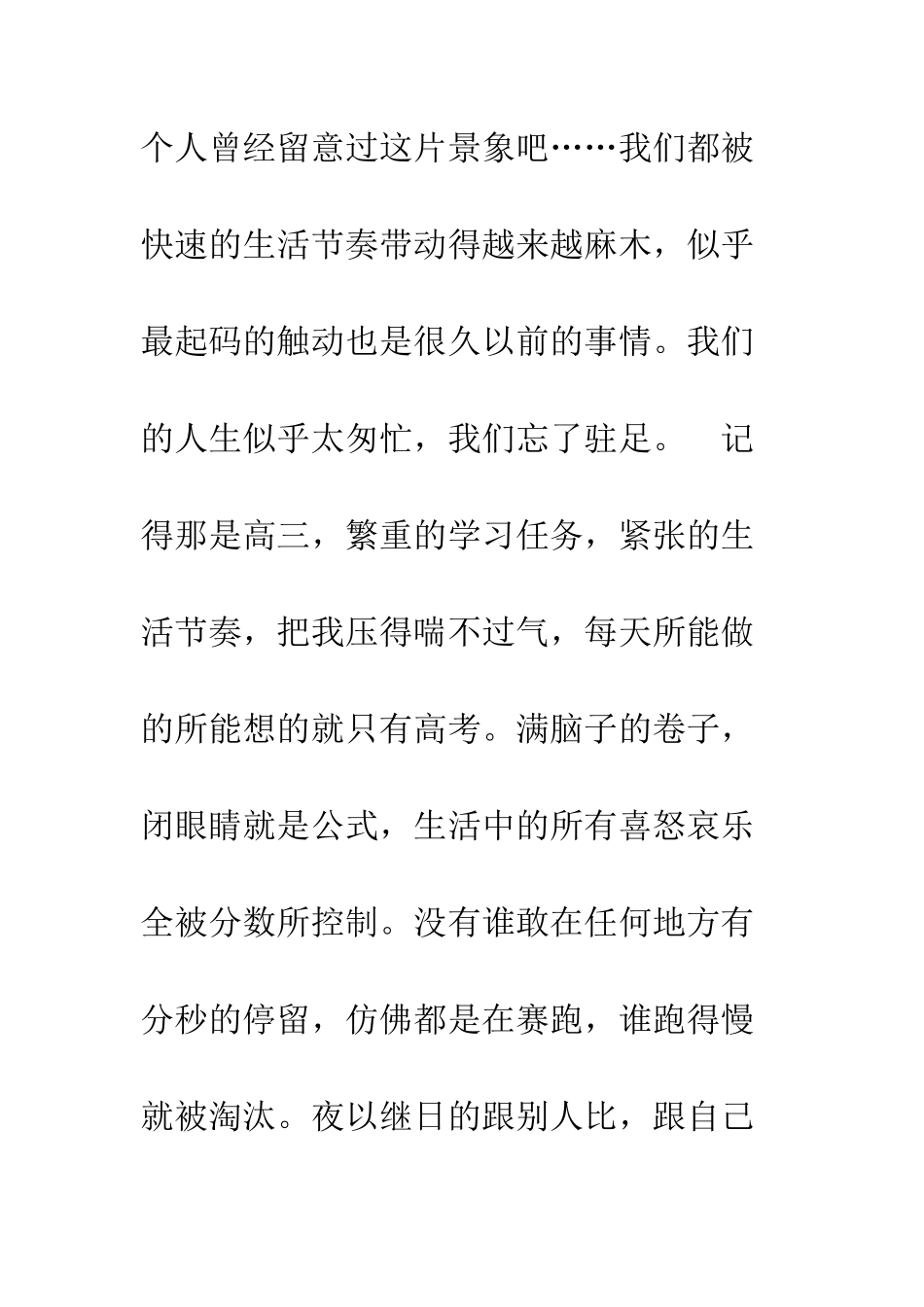 个人曾经留意过这片景象吧……我们都被快速的生活节奏带动得越来越麻木，似乎最起码的触动也是很久以前的事情。我们的人生似乎太匆忙，我们忘了驻足。 记得那是高三，繁重的学习任务，紧张的生活节奏，把我压得喘不过气，每天所能做的所能想的就只有高考。满脑子的卷子，闭眼睛就是公式，生活中的所有喜怒哀乐全被分数所控制。没有谁敢在任何地方有分秒的停留，仿佛都是在赛跑，谁跑得慢就被淘汰。夜以继日的跟别人比，跟自己